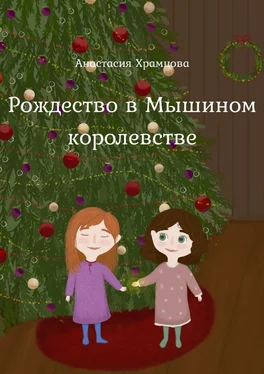 Анастасия Храмцова

Рождество в Мышином королевстве